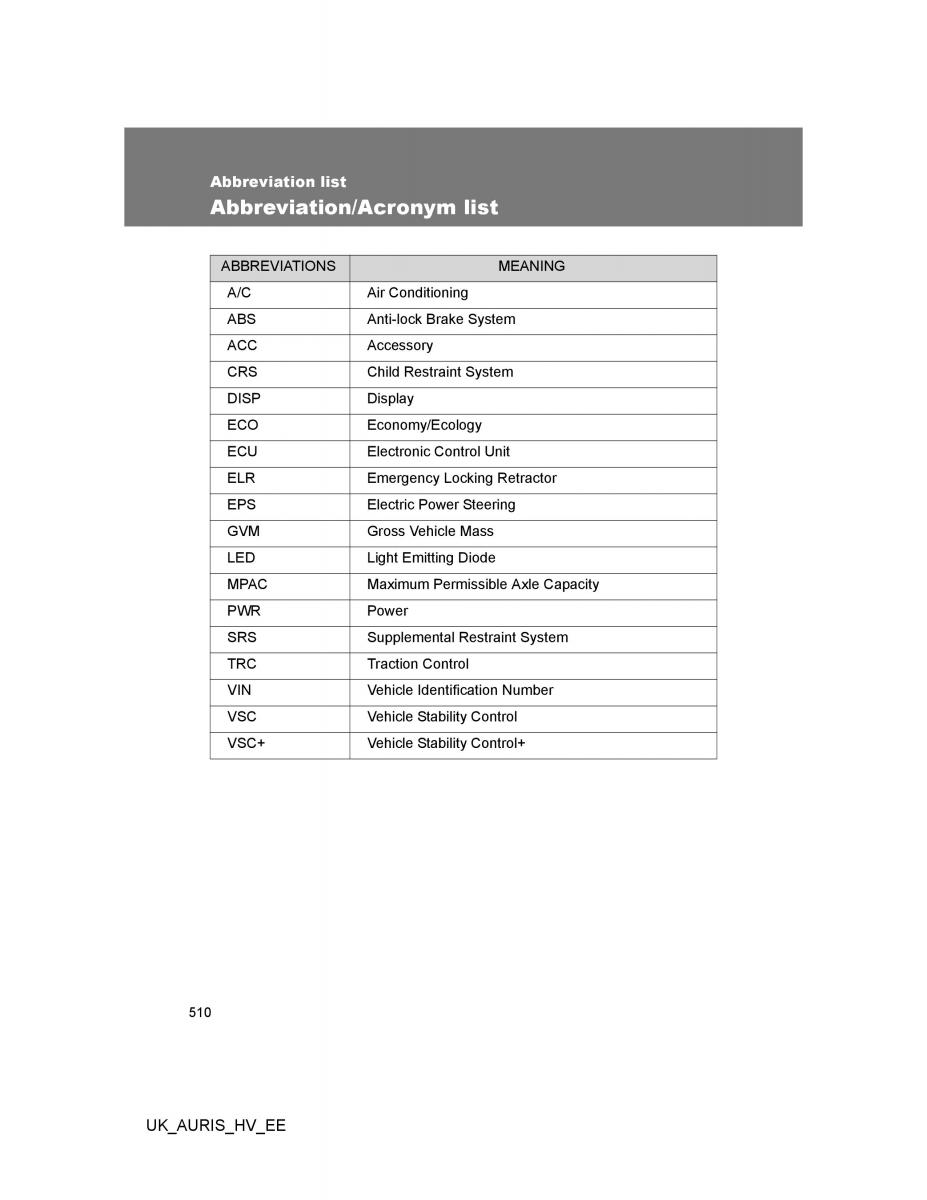 Abbreviation list
Abbreviation/Acronym list

| ABBREVIATIONS | MEANING |
|---|---|
| A/C | Air Conditioning |
| ABS | Anti-lock Brake System |
| ACC | Accessory |
| CRS | Child Restraint System |
| DISP | Display |
| ECO | Economy/Ecology |
| ECU | Electronic Control Unit |
| ELR | Emergency Locking Retractor |
| EPS | Electric Power Steering |
| GVM | Gross Vehicle Mass |
| LED | Light Emitting Diode |
| MPAC | Maximum Permissible Axle Capacity |
| PWR | Power |
| SRS | Supplemental Restraint System |
| TRC | Traction Control |
| VIN | Vehicle Identification Number |
| VSC | Vehicle Stability Control |
| VSC+ | Vehicle Stability Control+ |

510

UK_AURIS_HV_EE